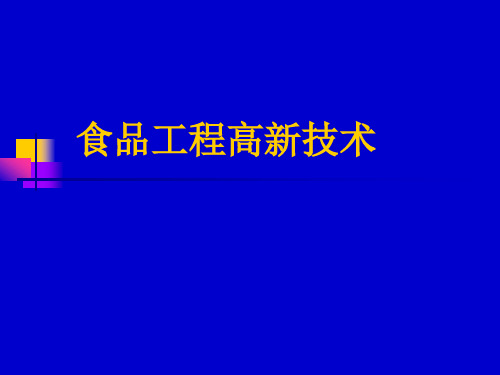 食品工程高新技术